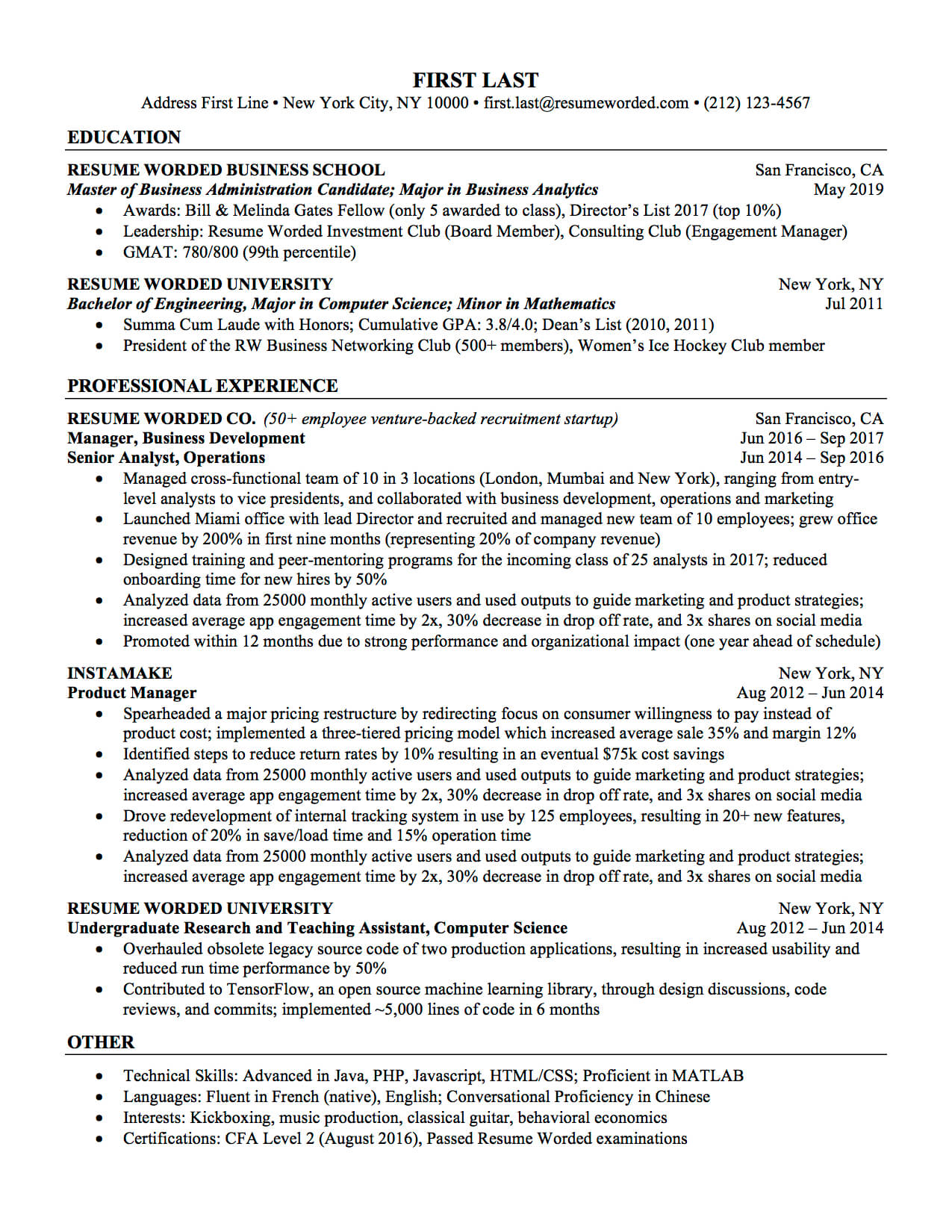 FIRST LAST
Address First Line • New York City, NY 10000 • first.last@resumeworded.com • (212) 123-4567

EDUCATION

RESUME WORDED BUSINESS SCHOOL San Francisco, CA
Master of Business Administration Candidate; Major in Business Analytics May 2019
• Awards: Bill & Melinda Gates Fellow (only 5 awarded to class), Director's List 2017 (top 10%)
• Leadership: Resume Worded Investment Club (Board Member), Consulting Club (Engagement Manager)
• GMAT: 780/800 (99th percentile)

RESUME WORDED UNIVERSITY New York, NY
Bachelor of Engineering, Major in Computer Science; Minor in Mathematics Jul 2011
• Summa Cum Laude with Honors; Cumulative GPA: 3.8/4.0; Dean's List (2010, 2011)
• President of the RW Business Networking Club (500+ members), Women's Ice Hockey Club member

PROFESSIONAL EXPERIENCE

RESUME WORDED CO. (50+ employee venture-backed recruitment startup) San Francisco, CA
Manager, Business Development Jun 2016 – Sep 2017
Senior Analyst, Operations Jun 2014 – Sep 2016
• Managed cross-functional team of 10 in 3 locations (London, Mumbai and New York), ranging from entry-level analysts to vice presidents, and collaborated with business development, operations and marketing
• Launched Miami office with lead Director and recruited and managed new team of 10 employees; grew office revenue by 200% in first nine months (representing 20% of company revenue)
• Designed training and peer-mentoring programs for the incoming class of 25 analysts in 2017; reduced onboarding time for new hires by 50%
• Analyzed data from 25000 monthly active users and used outputs to guide marketing and product strategies; increased average app engagement time by 2x, 30% decrease in drop off rate, and 3x shares on social media
• Promoted within 12 months due to strong performance and organizational impact (one year ahead of schedule)

INSTAMAKE New York, NY
Product Manager Aug 2012 – Jun 2014
• Spearheaded a major pricing restructure by redirecting focus on consumer willingness to pay instead of product cost; implemented a three-tiered pricing model which increased average sale 35% and margin 12%
• Identified steps to reduce return rates by 10% resulting in an eventual $75k cost savings
• Analyzed data from 25000 monthly active users and used outputs to guide marketing and product strategies; increased average app engagement time by 2x, 30% decrease in drop off rate, and 3x shares on social media
• Drove redevelopment of internal tracking system in use by 125 employees, resulting in 20+ new features, reduction of 20% in save/load time and 15% operation time
• Analyzed data from 25000 monthly active users and used outputs to guide marketing and product strategies; increased average app engagement time by 2x, 30% decrease in drop off rate, and 3x shares on social media

RESUME WORDED UNIVERSITY New York, NY
Undergraduate Research and Teaching Assistant, Computer Science Aug 2012 – Jun 2014
• Overhauled obsolete legacy source code of two production applications, resulting in increased usability and reduced run time performance by 50%
• Contributed to TensorFlow, an open source machine learning library, through design discussions, code reviews, and commits; implemented ~5,000 lines of code in 6 months

OTHER

• Technical Skills: Advanced in Java, PHP, Javascript, HTML/CSS; Proficient in MATLAB
• Languages: Fluent in French (native), English; Conversational Proficiency in Chinese
• Interests: Kickboxing, music production, classical guitar, behavioral economics
• Certifications: CFA Level 2 (August 2016), Passed Resume Worded examinations